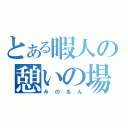 とある暇人の憩いの場
みのるん